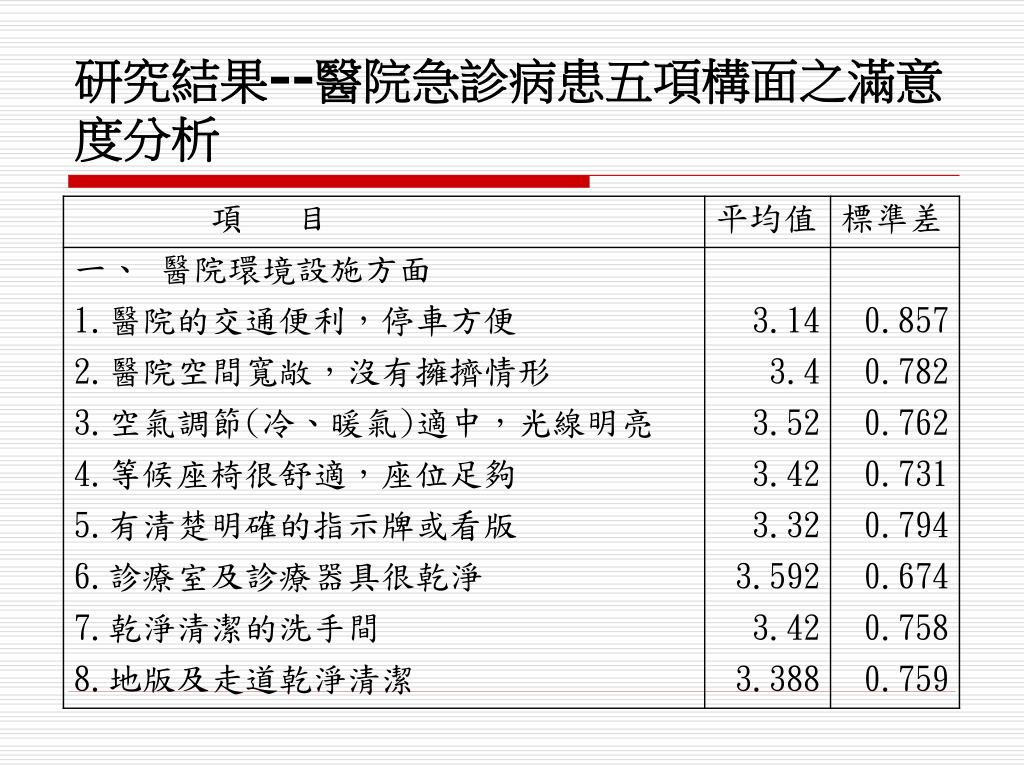 研究結果--醫院急診病患五項構面之滿意度分析

| 項　目 | 平均值 | 標準差 |
|---|---|---|
| 一、 醫院環境設施方面 | | |
| 1.醫院的交通便利，停車方便 | 3.14 | 0.857 |
| 2.醫院空間寬敞，沒有擁擠情形 | 3.4 | 0.782 |
| 3.空氣調節(冷、暖氣)適中，光線明亮 | 3.52 | 0.762 |
| 4.等候座椅很舒適，座位足夠 | 3.42 | 0.731 |
| 5.有清楚明確的指示牌或看版 | 3.32 | 0.794 |
| 6.診療室及診療器具很乾淨 | 3.592 | 0.674 |
| 7.乾淨清潔的洗手間 | 3.42 | 0.758 |
| 8.地版及走道乾淨清潔 | 3.388 | 0.759 |